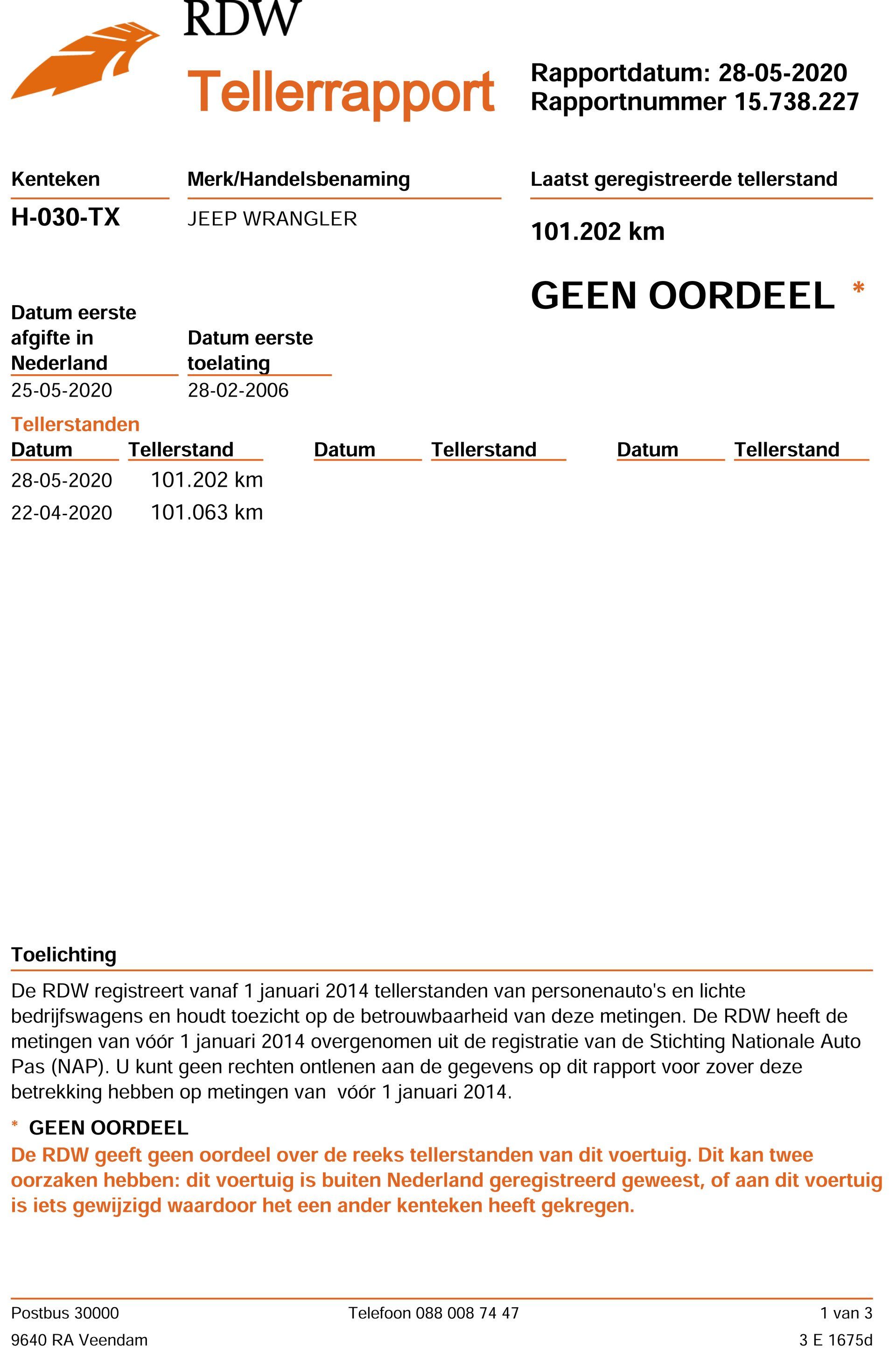 RDW

Tellerrapport

Rapportdatum: 28-05-2020
Rapportnummer 15.738.227

Kenteken
H-030-TX

Merk/Handelsbenaming
JEEP WRANGLER

Laatst geregistreerde tellerstand
101.202 km

GEEN OORDEEL *

Datum eerste afgifte in Nederland
25-05-2020

Datum eerste toelating
28-02-2006

Tellerstanden

| Datum | Tellerstand | Datum | Tellerstand | Datum | Tellerstand |
|---|---|---|---|---|---|
| 28-05-2020 | 101.202 km | | | | |
| 22-04-2020 | 101.063 km | | | | |

Toelichting

De RDW registreert vanaf 1 januari 2014 tellerstanden van personenauto's en lichte bedrijfswagens en houdt toezicht op de betrouwbaarheid van deze metingen. De RDW heeft de metingen van vóór 1 januari 2014 overgenomen uit de registratie van de Stichting Nationale Auto Pas (NAP). U kunt geen rechten ontlenen aan de gegevens op dit rapport voor zover deze betrekking hebben op metingen van vóór 1 januari 2014.

* GEEN OORDEEL
De RDW geeft geen oordeel over de reeks tellerstanden van dit voertuig. Dit kan twee oorzaken hebben: dit voertuig is buiten Nederland geregistreerd geweest, of aan dit voertuig is iets gewijzigd waardoor het een ander kenteken heeft gekregen.

Postbus 30000
9640 RA Veendam

Telefoon 088 008 74 47

1 van 3
3 E 1675d